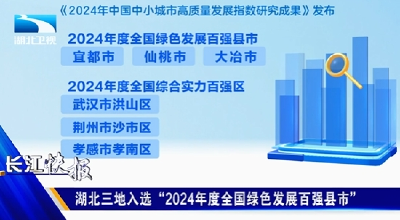 《2024年中国中小城市高质量发展指数研究成果》发布

湖北卫视

2024年度全国绿色发展百强县市

宜都市
仙桃市
大冶市

2024年度全国综合实力百强区

武汉市洪山区
荆州市沙市区
孝感市孝南区

长江快报

湖北三地入选“2024年度全国绿色发展百强县市”